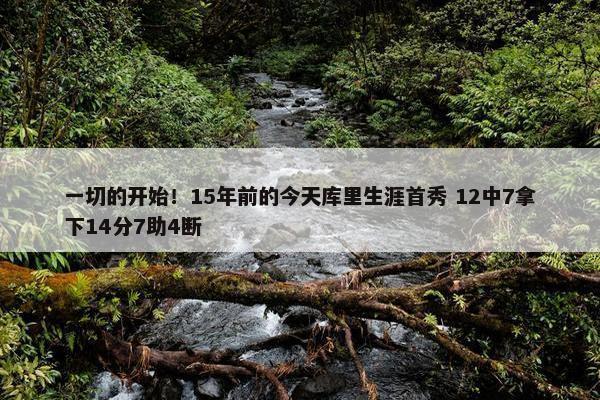 一切的开始！15年前的今天库里生涯首秀 12中7拿下14分7助4断